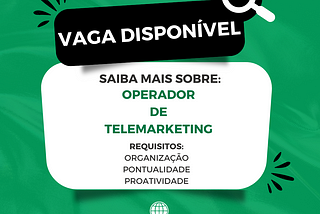 VAGA DISPONÍVEL

SAIBA MAIS SOBRE:
OPERADOR
DE
TELEMARKETING

REQUISITOS:
ORGANIZAÇÃO
PONTUALIDADE
PROATIVIDADE